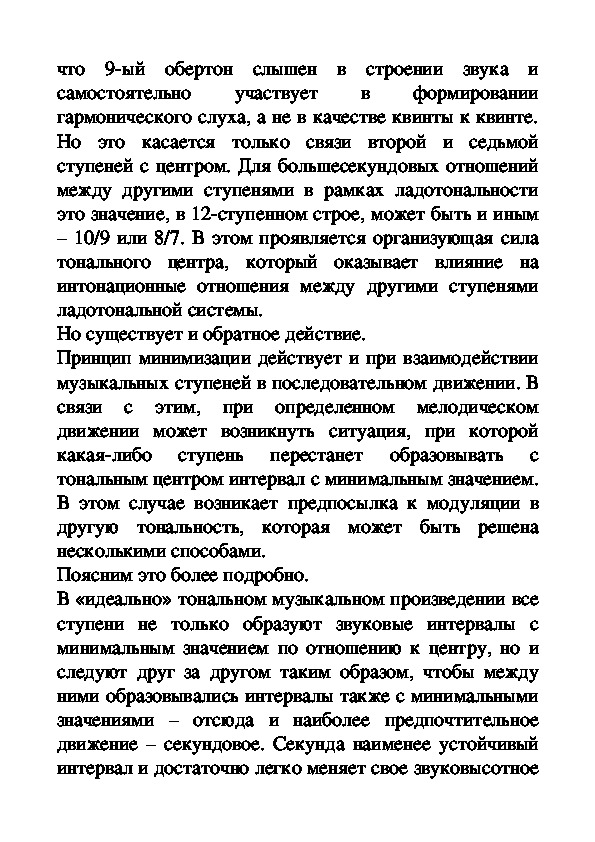 что 9-ый обертон слышен в строении звука и самостоятельно участвует в формировании гармонического слуха, а не в качестве квинты к квинте. Но это касается только связи второй и седьмой ступеней с центром. Для большесекундовых отношений между другими ступенями в рамках ладотональности это значение, в 12-ступенном строе, может быть и иным – 10/9 или 8/7. В этом проявляется организующая сила тонального центра, который оказывает влияние на интонационные отношения между другими ступенями ладотональной системы.
Но существует и обратное действие.
Принцип минимизации действует и при взаимодействии музыкальных ступеней в последовательном движении. В связи с этим, при определенном мелодическом движении может возникнуть ситуация, при которой какая-либо ступень перестанет образовывать с тональным центром интервал с минимальным значением. В этом случае возникает предпосылка к модуляции в другую тональность, которая может быть решена несколькими способами.
Поясним это более подробно.
В «идеально» тональном музыкальном произведении все ступени не только образуют звуковые интервалы с минимальным значением по отношению к центру, но и следуют друг за другом таким образом, чтобы между ними образовывались интервалы также с минимальными значениями – отсюда и наиболее предпочтительное движение – секундовое. Секунда наименее устойчивый интервал и достаточно легко меняет свое звуковысотное